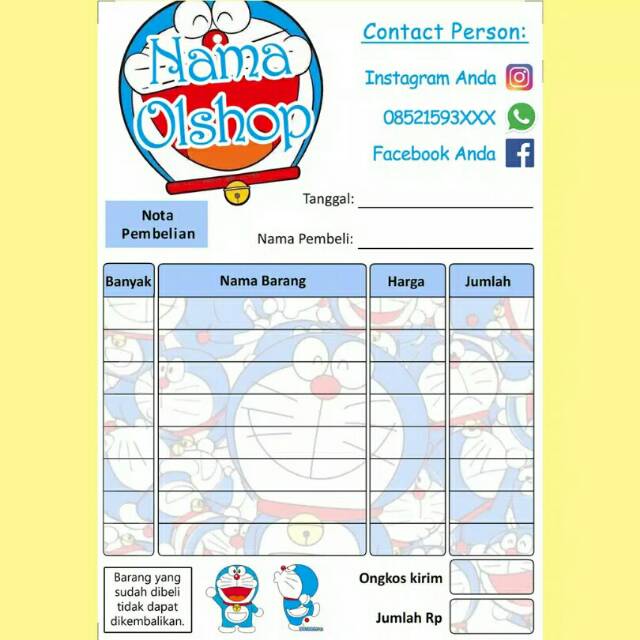 Nama Olshop

Contact Person:

Instagram Anda

08521593XXX

Facebook Anda

Nota Pembelian

Tanggal: ____

Nama Pembeli: ____

| Banyak | Nama Barang | Harga | Jumlah |
|---|---|---|---|
| | | | |
| | | | |
| | | | |
| | | | |
| | | | |
| | | | |
| | | | |
| | | | |

Barang yang sudah dibeli tidak dapat dikembalikan.

Ongkos kirim

Jumlah Rp